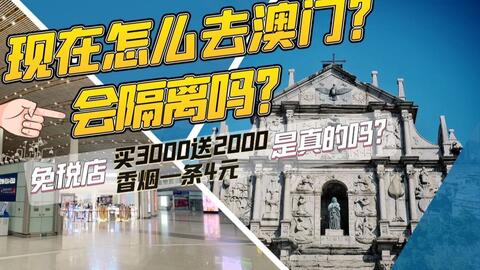 现在怎么去澳门?
会隔离吗?

免税店 买3000送2000
香烟一条4元

是真的吗?